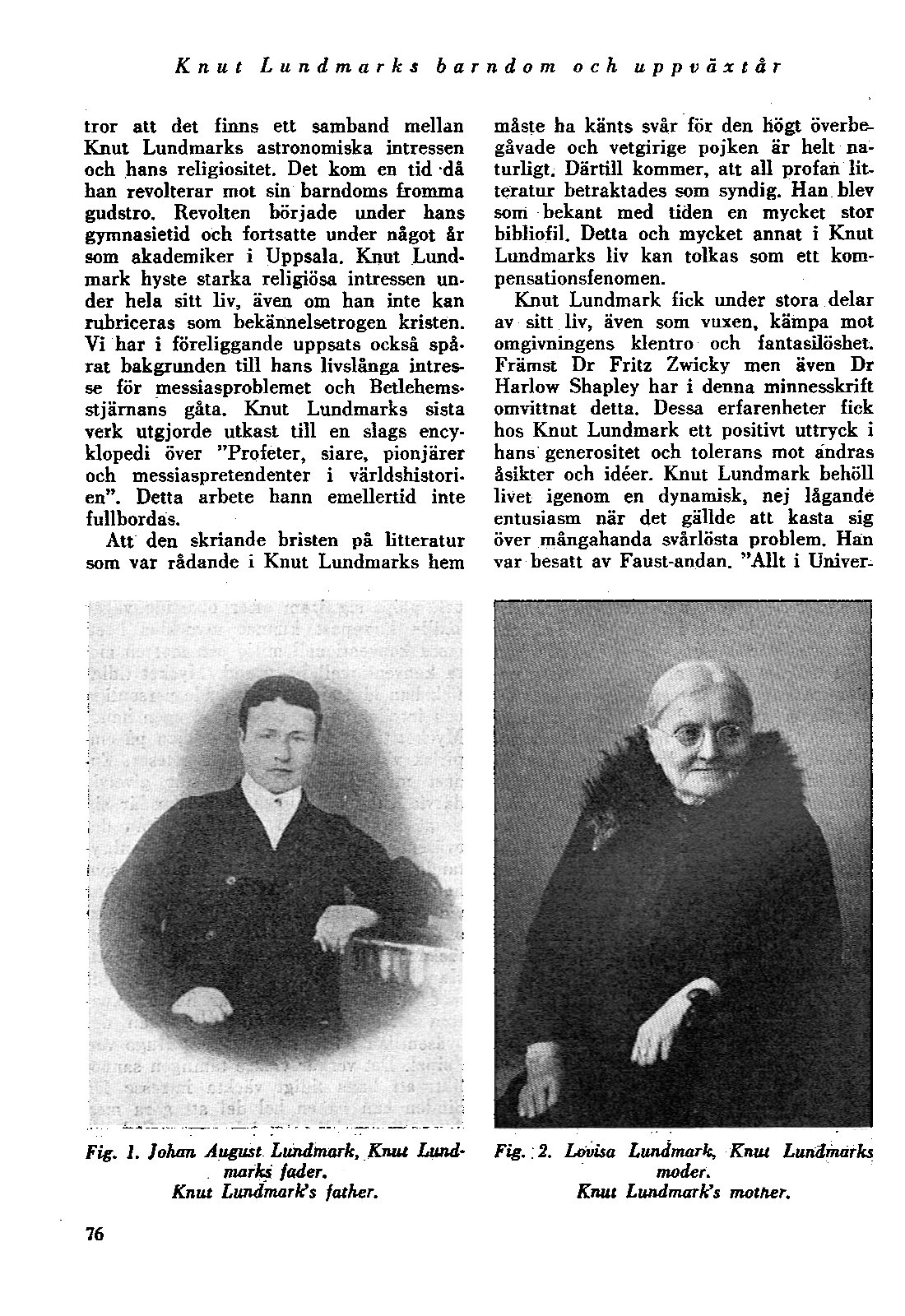 Knut Lundmarks barndom och uppväxtår

tror att det finns ett samband mellan Knut Lundmarks astronomiska intressen och hans religiositet. Det kom en tid då han revolterar mot sin barndoms fromma gudstro. Revolten började under hans gymnasietid och fortsatte under något år som akademiker i Uppsala. Knut Lundmark hyste starka religiösa intressen under hela sitt liv, även om han inte kan rubriceras som bekännelsetrogen kristen. Vi har i föreliggande uppsats också spårat bakgrunden till hans livslånga intresse för messiasproblemet och Betlehemsstjärnans gåta. Knut Lundmarks sista verk utgjorde utkast till en slags encyklopedi över "Profeter, siare, pionjärer och messiaspretendenter i världshistorien". Detta arbete hann emellertid inte fullbordas.

Att den skriande bristen på litteratur som var rådande i Knut Lundmarks hem måste ha känts svår för den högt överbegåvade och vetgirige pojken är helt naturligt. Därtill kommer, att all profan litteratur betraktades som syndig. Han blev som bekant med tiden en mycket stor bibliofil. Detta och mycket annat i Knut Lundmarks liv kan tolkas som ett kompensationsfenomen.

Knut Lundmark fick under stora delar av sitt liv, även som vuxen, kämpa mot omgivningens klentro och fantasilöshet. Främst Dr Fritz Zwicky men även Dr Harlow Shapley har i denna minnesskrift omvittnat detta. Dessa erfarenheter fick hos Knut Lundmark ett positivt uttryck i hans generositet och tolerans mot andras åsikter och idéer. Knut Lundmark behöll livet igenom en dynamisk, nej lågande entusiasm när det gällde att kasta sig över mångahanda svårlösta problem. Han var besatt av Faust-andan. "Allt i Univer-

Fig. 1. Johan August Lundmark, Knut Lundmarks fader.
Knut Lundmark's father.

Fig. 2. Lovisa Lundmark, Knut Lundmarks moder.
Knut Lundmark's mother.

76